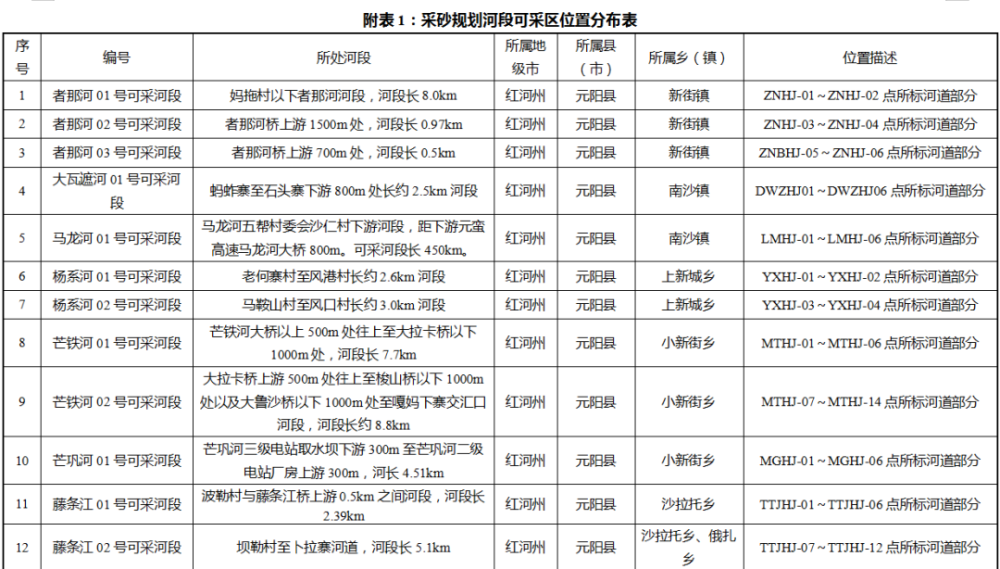 附表 1：采砂规划河段可采区位置分布表

| 序号 | 编号 | 所处河段 | 所属地级市 | 所属县（市） | 所属乡（镇） | 位置描述 |
|---|---|---|---|---|---|---|
| 1 | 者那河 01 号可采河段 | 妈拖村以下者那河河段，河段长 8.0km | 红河州 | 元阳县 | 新街镇 | ZNHJ-01～ZNHJ-02 点所标河道部分 |
| 2 | 者那河 02 号可采河段 | 者那河桥上游 1500m 处，河段长 0.97km | 红河州 | 元阳县 | 新街镇 | ZNHJ-03～ZNHJ-04 点所标河道部分 |
| 3 | 者那河 03 号可采河段 | 者那河桥上游 700m 处，河段长 0.5km | 红河州 | 元阳县 | 新街镇 | ZNBHJ-05～ZNHJ-06 点所标河道部分 |
| 4 | 大瓦遮河 01 号可采河段 | 蚂蚱寨至石头寨下游 800m 处长约 2.5km 河段 | 红河州 | 元阳县 | 南沙镇 | DWZHJ01～DWZHJ06 点所标河道部分 |
| 5 | 马龙河 01 号可采河段 | 马龙河五帮村委会沙仁村下游河段，距下游元蛮高速马龙河大桥 800m。可采河段长 450km。 | 红河州 | 元阳县 | 南沙镇 | LMHJ-01～LMHJ-06 点所标河道部分 |
| 6 | 杨系河 01 号可采河段 | 老何寨村至风港村长约 2.6km 河段 | 红河州 | 元阳县 | 上新城乡 | YXHJ-01～YXHJ-02 点所标河道部分 |
| 7 | 杨系河 02 号可采河段 | 马鞍山村至风口村长约 3.0km 河段 | 红河州 | 元阳县 | 上新城乡 | YXHJ-03～YXHJ-04 点所标河道部分 |
| 8 | 芒铁河 01 号可采河段 | 芒铁河大桥以上 500m 处往上至大拉卡桥以下 1000m 处，河段长 7.7km | 红河州 | 元阳县 | 小新街乡 | MTHJ-01～MTHJ-06 点所标河道部分 |
| 9 | 芒铁河 02 号可采河段 | 大拉卡桥上游 500m 处往上至梭山桥以下 1000m 处以及大鲁沙桥以下 1000m 处至嘎妈下寨交汇口河段，河段长约 8.8km | 红河州 | 元阳县 | 小新街乡 | MTHJ-07～MTHJ-14 点所标河道部分 |
| 10 | 芒巩河 01 号可采河段 | 芒巩河三级电站取水坝下游 300m 至芒巩河二级电站厂房上游 300m，河长 4.51km | 红河州 | 元阳县 | 小新街乡 | MGHJ-01～MGHJ-06 点所标河道部分 |
| 11 | 藤条江 01 号可采河段 | 波勒村与藤条江桥上游 0.5km 之间河段，河段长 2.39km | 红河州 | 元阳县 | 沙拉托乡 | TTJHJ-01～TTJHJ-06 点所标河道部分 |
| 12 | 藤条江 02 号可采河段 | 坝勒村至卜拉寨河道，河段长 5.1km | 红河州 | 元阳县 | 沙拉托乡、俄扎乡 | TTJHJ-07～TTJHJ-12 点所标河道部分 |